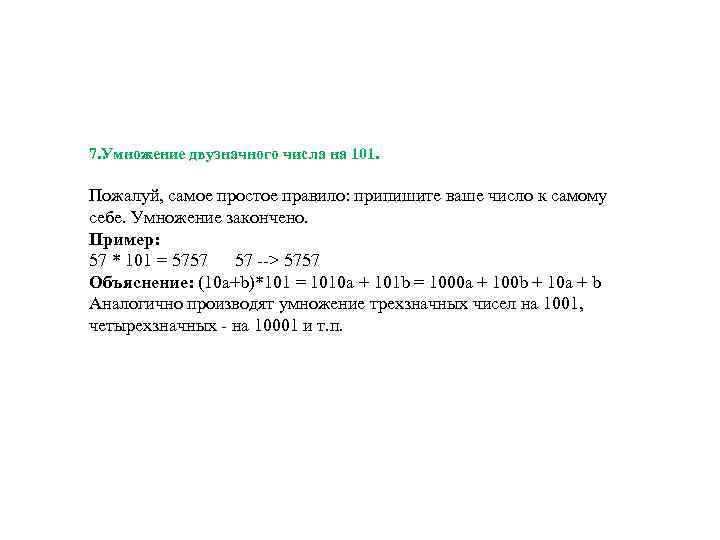 7.Умножение двузначного числа на 101.

Пожалуй, самое простое правило: припишите ваше число к самому себе. Умножение закончено.
Пример:
57 * 101 = 5757 57 --> 5757
Объяснение: (10a+b)*101 = 1010a + 101b = 1000a + 100b + 10a + b
Аналогично производят умножение трехзначных чисел на 1001, четырехзначных - на 10001 и т.п.